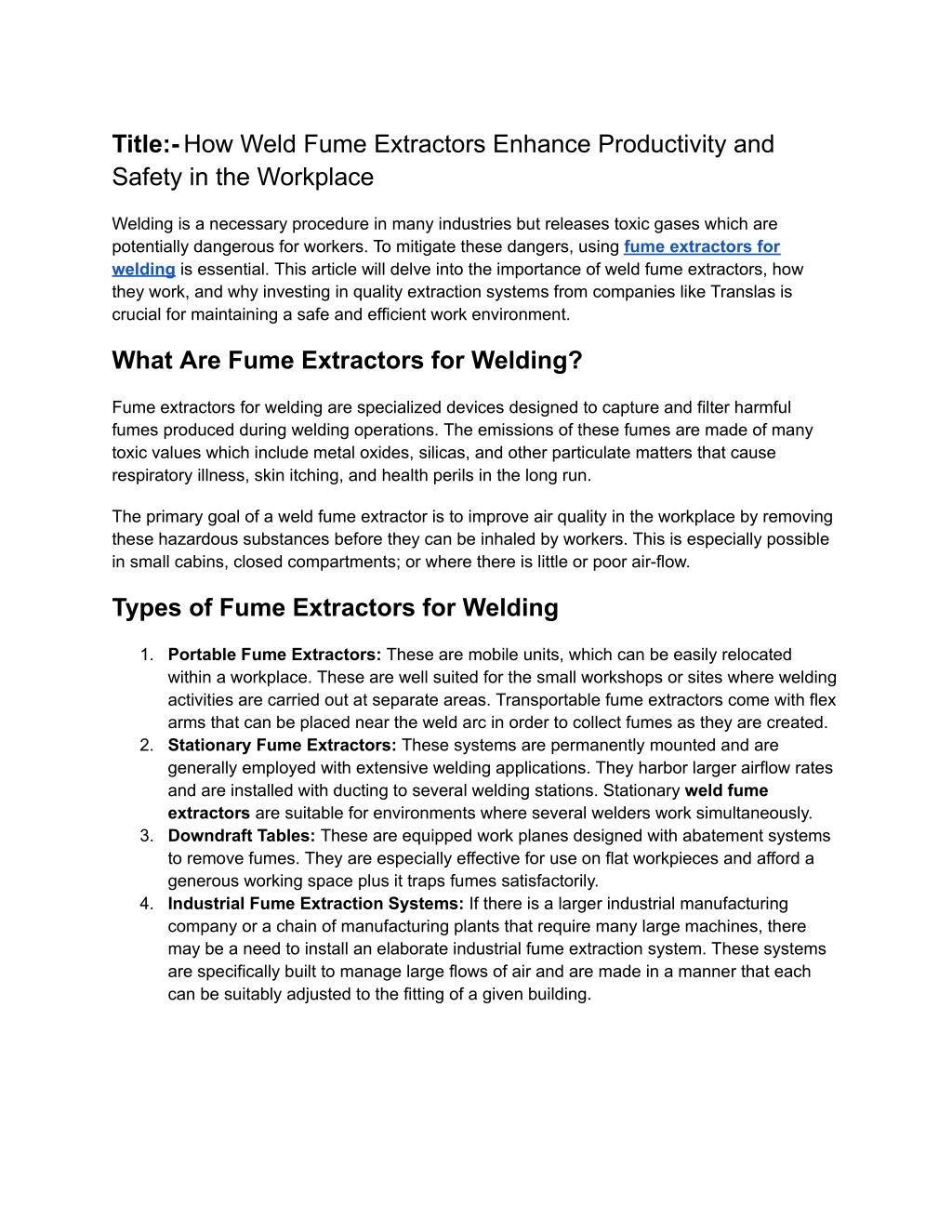 Title:- How Weld Fume Extractors Enhance Productivity and Safety in the Workplace

Welding is a necessary procedure in many industries but releases toxic gases which are potentially dangerous for workers. To mitigate these dangers, using fume extractors for welding is essential. This article will delve into the importance of weld fume extractors, how they work, and why investing in quality extraction systems from companies like Translas is crucial for maintaining a safe and efficient work environment.

What Are Fume Extractors for Welding?

Fume extractors for welding are specialized devices designed to capture and filter harmful fumes produced during welding operations. The emissions of these fumes are made of many toxic values which include metal oxides, silicas, and other particulate matters that cause respiratory illness, skin itching, and health perils in the long run.

The primary goal of a weld fume extractor is to improve air quality in the workplace by removing these hazardous substances before they can be inhaled by workers. This is especially possible in small cabins, closed compartments; or where there is little or poor air-flow.

Types of Fume Extractors for Welding

1. Portable Fume Extractors: These are mobile units, which can be easily relocated within a workplace. These are well suited for the small workshops or sites where welding activities are carried out at separate areas. Transportable fume extractors come with flex arms that can be placed near the weld arc in order to collect fumes as they are created.
2. Stationary Fume Extractors: These systems are permanently mounted and are generally employed with extensive welding applications. They harbor larger airflow rates and are installed with ducting to several welding stations. Stationary weld fume extractors are suitable for environments where several welders work simultaneously.
3. Downdraft Tables: These are equipped work planes designed with abatement systems to remove fumes. They are especially effective for use on flat workpieces and afford a generous working space plus it traps fumes satisfactorily.
4. Industrial Fume Extraction Systems: If there is a larger industrial manufacturing company or a chain of manufacturing plants that require many large machines, there may be a need to install an elaborate industrial fume extraction system. These systems are specifically built to manage large flows of air and are made in a manner that each can be suitably adjusted to the fitting of a given building.